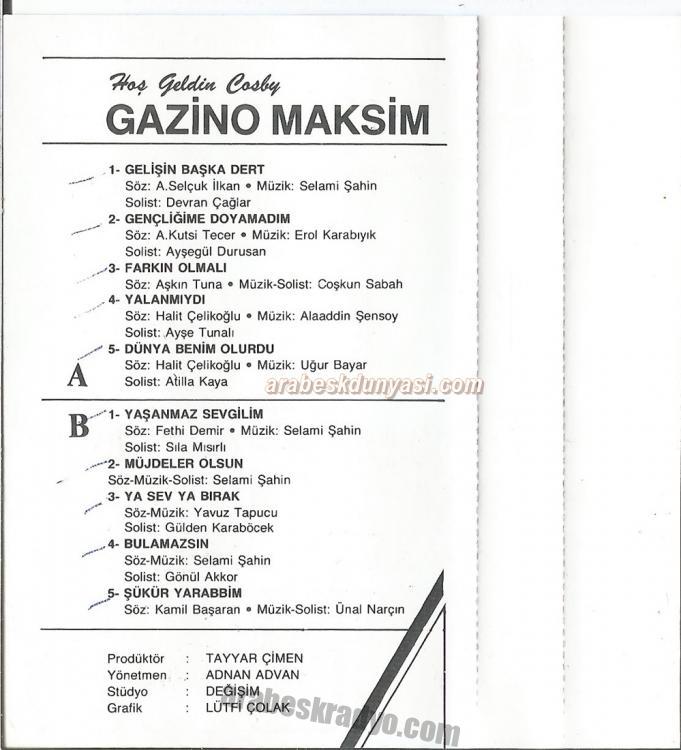 Hoş Geldin Cosby
GAZİNO MAKSİM

1- GELİŞİN BAŞKA DERT
Söz: A.Selçuk İlkan • Müzik: Selami Şahin
Solist: Devran Çağlar

2- GENÇLİĞİME DOYAMADIM
Söz: A.Kutsi Tecer • Müzik: Erol Karabıyık
Solist: Ayşegül Durusan

3- FARKIN OLMALI
Söz: Aşkın Tuna • Müzik-Solist: Coşkun Sabah

4- YALANMIYDI
Söz: Halit Çelikoğlu • Müzik: Alaaddin Şensoy
Solist: Ayşe Tunalı

5- DÜNYA BENİM OLURDU
Söz: Halit Çelikoğlu • Müzik: Uğur Bayar
Solist: Atilla Kaya

A

arabeskdunyasi.com

B

1- YAŞANMAZ SEVGİLİM
Söz: Fethi Demir • Müzik: Selami Şahin
Solist: Sıla Mısırlı

2- MÜJDELER OLSUN
Söz-Müzik-Solist: Selami Şahin

3- YA SEV YA BIRAK
Söz-Müzik: Yavuz Tapucu
Solist: Gülden Karaböcek

4- BULAMAZSIN
Söz-Müzik: Selami Şahin
Solist: Gönül Akkor

5- ŞÜKÜR YARABBİM
Söz: Kamil Başaran • Müzik-Solist: Ünal Narçın

Prodüktör : TAYYAR ÇİMEN
Yönetmen : ADNAN ADVAN
Stüdyo : DEĞİŞİM
Grafik : LÜTFİ ÇOLAK

arabeskradyo.com